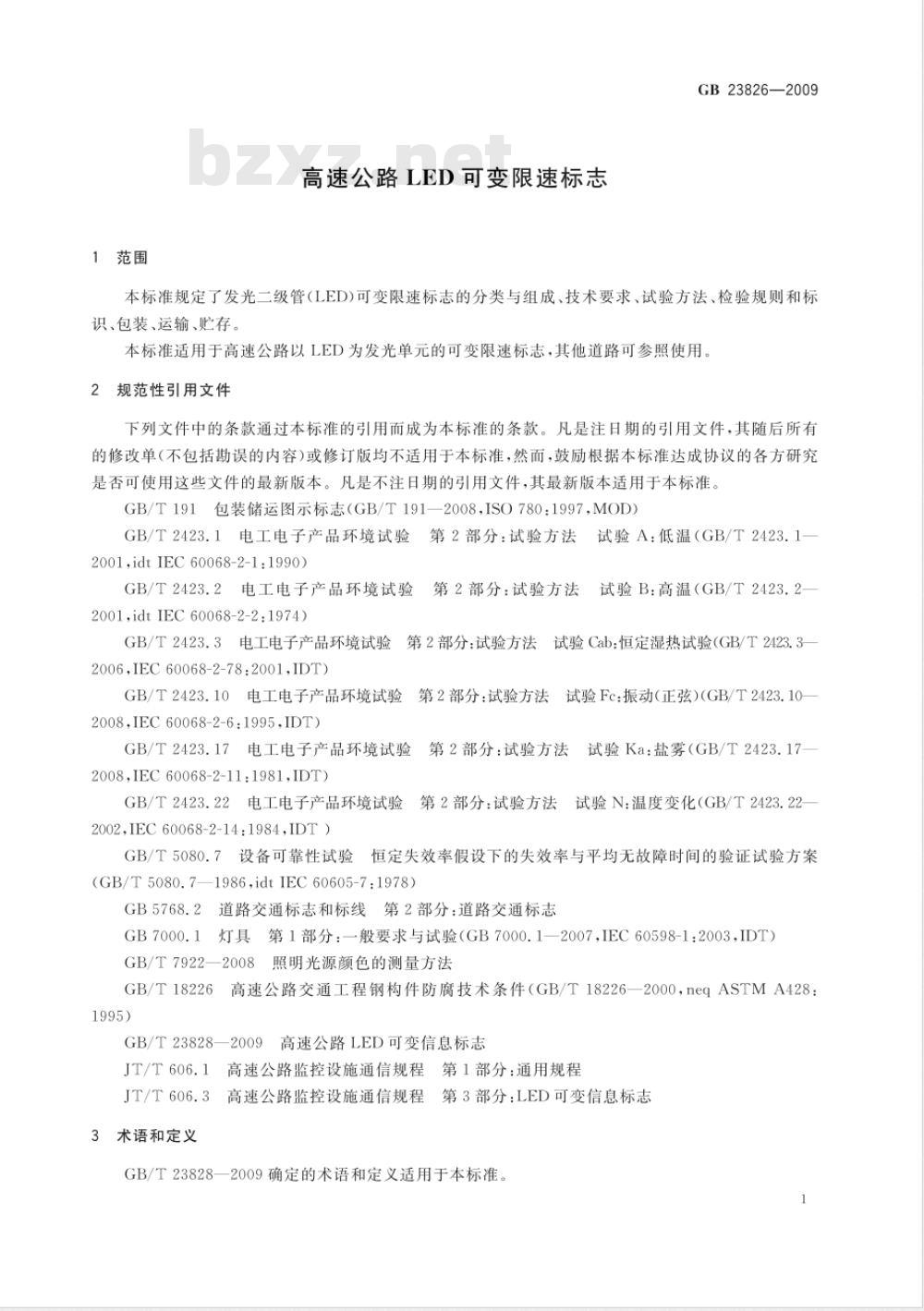 GB 23826—2009

高速公路LED可变限速标志

1 范围

本标准规定了发光二级管(LED)可变限速标志的分类与组成、技术要求、试验方法、检验规则和标识、包装、运输、贮存。

本标准适用于高速公路以LED为发光单元的可变限速标志,其他道路可参照使用。

2 规范性引用文件

下列文件中的条款通过本标准的引用而成为本标准的条款。凡是注日期的引用文件,其随后所有的修改单(不包括勘误的内容)或修订版均不适用于本标准,然而,鼓励根据本标准达成协议的各方研究是否可使用这些文件的最新版本。凡是不注日期的引用文件,其最新版本适用于本标准。

GB/T 191 包装储运图示标志(GB/T 191—2008,ISO 780:1997,MOD)

GB/T 2423.1 电工电子产品环境试验 第2部分:试验方法 试验A:低温(GB/T 2423.1—2001,idt IEC 60068-2-1:1990)

GB/T 2423.2 电工电子产品环境试验 第2部分:试验方法 试验B:高温(GB/T 2423.2—2001,idt IEC 60068-2-2:1974)

GB/T 2423.3 电工电子产品环境试验 第2部分:试验方法 试验Cab:恒定湿热试验(GB/T 2423.3—2006,IEC 60068-2-78:2001,IDT)

GB/T 2423.10 电工电子产品环境试验 第2部分:试验方法 试验Fc:振动(正弦)(GB/T 2423.10—2008,IEC 60068-2-6:1995,IDT)

GB/T 2423.17 电工电子产品环境试验 第2部分:试验方法 试验Ka:盐雾(GB/T 2423.17—2008,IEC 60068-2-11:1981,IDT)

GB/T 2423.22 电工电子产品环境试验 第2部分:试验方法 试验N:温度变化(GB/T 2423.22—2002,IEC 60068-2-14:1984,IDT )

GB/T 5080.7 设备可靠性试验 恒定失效率假设下的失效率与平均无故障时间的验证试验方案(GB/T 5080.7—1986,idt IEC 60605-7:1978)

GB 5768.2 道路交通标志和标线 第2部分:道路交通标志

GB 7000.1 灯具 第1部分:一般要求与试验(GB 7000.1—2007,IEC 60598-1:2003,IDT)

GB/T 7922—2008 照明光源颜色的测量方法

GB/T 18226 高速公路交通工程钢构件防腐技术条件(GB/T 18226—2000,neq ASTM A428:1995)

GB/T 23828—2009 高速公路LED可变信息标志

JT/T 606.1 高速公路监控设施通信规程 第1部分:通用规程

JT/T 606.3 高速公路监控设施通信规程 第3部分:LED可变信息标志

3 术语和定义

GB/T 23828—2009确定的术语和定义适用于本标准。

1

bzxz.net